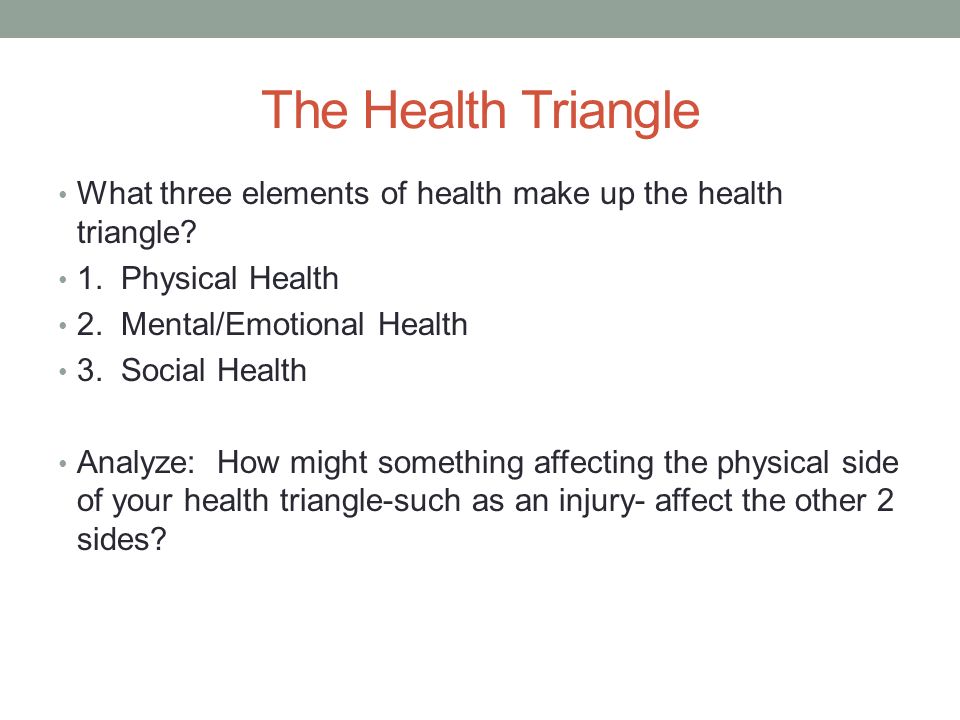 The Health Triangle

• What three elements of health make up the health triangle?
• 1. Physical Health
• 2. Mental/Emotional Health
• 3. Social Health

• Analyze: How might something affecting the physical side of your health triangle-such as an injury- affect the other 2 sides?